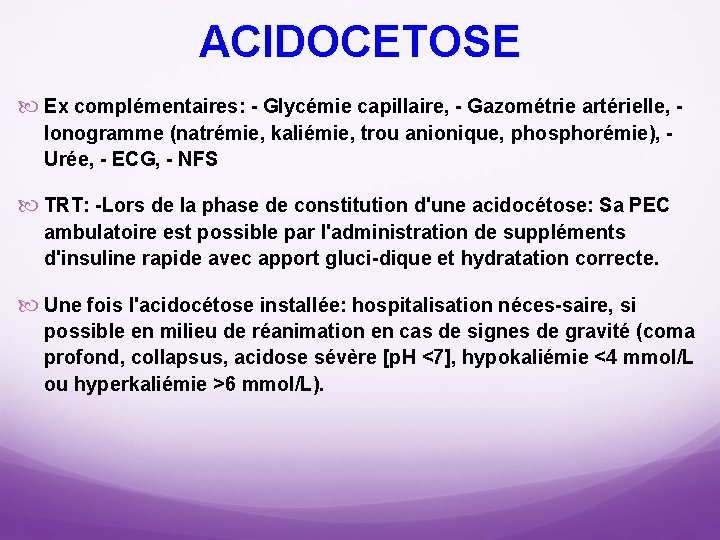 ACIDOCETOSE

Ex complémentaires: - Glycémie capillaire, - Gazométrie artérielle, - Ionogramme (natrémie, kaliémie, trou anionique, phosphorémie), - Urée, - ECG, - NFS

TRT: -Lors de la phase de constitution d'une acidocétose: Sa PEC ambulatoire est possible par l'administration de suppléments d'insuline rapide avec apport gluci-dique et hydratation correcte.

Une fois l'acidocétose installée: hospitalisation néces-saire, si possible en milieu de réanimation en cas de signes de gravité (coma profond, collapsus, acidose sévère [pH <7], hypokaliémie <4 mmol/L ou hyperkaliémie >6 mmol/L).